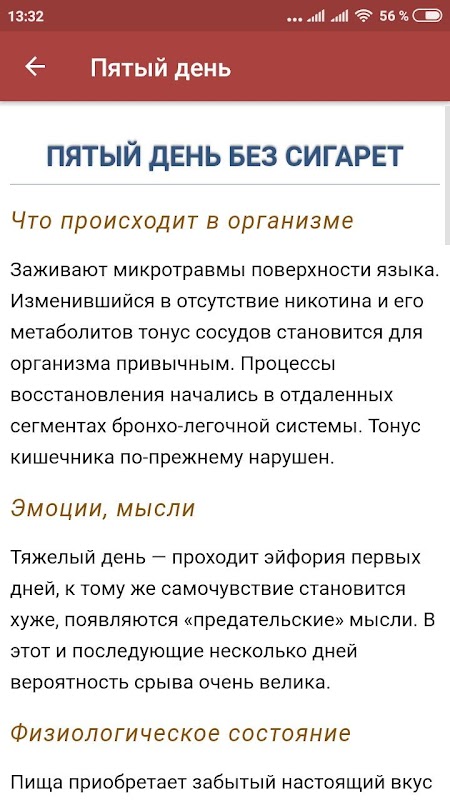 13:32 56 %

Пятый день

ПЯТЫЙ ДЕНЬ БЕЗ СИГАРЕТ

Что происходит в организме

Заживают микротравмы поверхности языка. Изменившийся в отсутствие никотина и его метаболитов тонус сосудов становится для организма привычным. Процессы восстановления начались в отдаленных сегментах бронхо-легочной системы. Тонус кишечника по-прежнему нарушен.

Эмоции, мысли

Тяжелый день — проходит эйфория первых дней, к тому же самочувствие становится хуже, появляются «предательские» мысли. В этот и последующие несколько дней вероятность срыва очень велика.

Физиологическое состояние

Пища приобретает забытый настоящий вкус